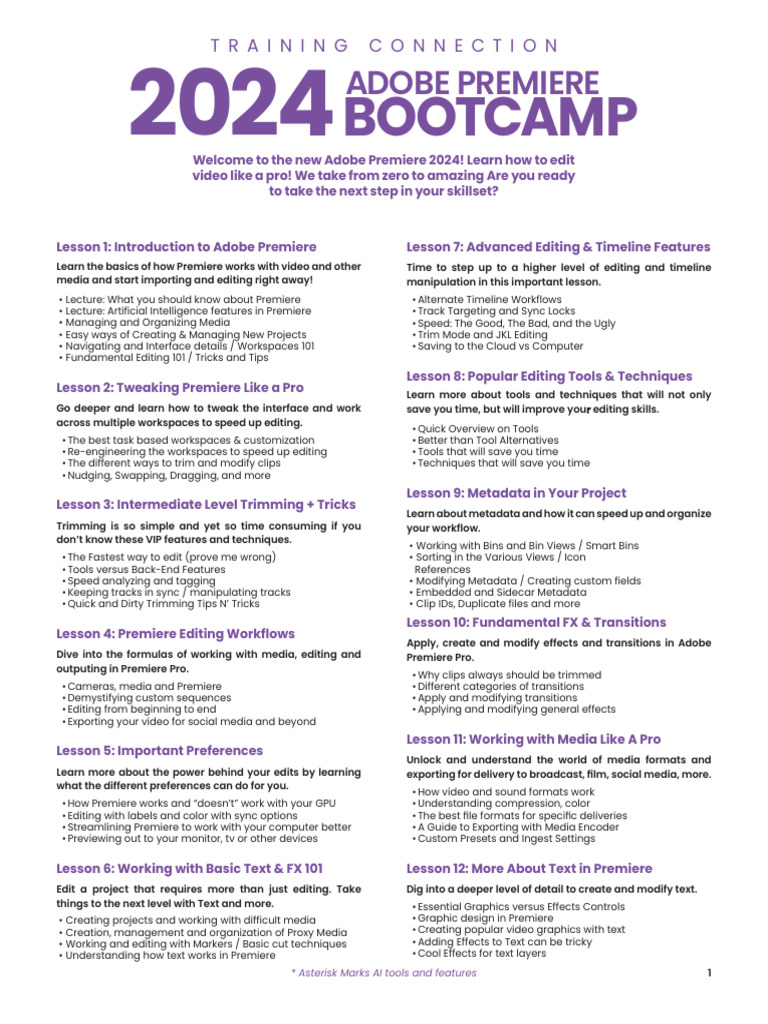 TRAINING CONNECTION

2024 ADOBE PREMIERE BOOTCAMP

Welcome to the new Adobe Premiere 2024! Learn how to edit video like a pro! We take from zero to amazing Are you ready to take the next step in your skillset?

Lesson 1: Introduction to Adobe Premiere

Learn the basics of how Premiere works with video and other media and start importing and editing right away!

• Lecture: What you should know about Premiere
• Lecture: Artificial Intelligence features in Premiere
• Managing and Organizing Media
• Easy ways of Creating & Managing New Projects
• Navigating and Interface details / Workspaces 101
• Fundamental Editing 101 / Tricks and Tips

Lesson 2: Tweaking Premiere Like a Pro

Go deeper and learn how to tweak the interface and work across multiple workspaces to speed up editing.

• The best task based workspaces & customization
• Re-engineering the workspaces to speed up editing
• The different ways to trim and modify clips
• Nudging, Swapping, Dragging, and more

Lesson 3: Intermediate Level Trimming + Tricks

Trimming is so simple and yet so time consuming if you don't know these VIP features and techniques.

• The Fastest way to edit (prove me wrong)
• Tools versus Back-End Features
• Speed analyzing and tagging
• Keeping tracks in sync / manipulating tracks
• Quick and Dirty Trimming Tips N' Tricks

Lesson 4: Premiere Editing Workflows

Dive into the formulas of working with media, editing and outputing in Premiere Pro.

• Cameras, media and Premiere
• Demystifying custom sequences
• Editing from beginning to end
• Exporting your video for social media and beyond

Lesson 5: Important Preferences

Learn more about the power behind your edits by learning what the different preferences can do for you.

• How Premiere works and "doesn't" work with your GPU
• Editing with labels and color with sync options
• Streamlining Premiere to work with your computer better
• Previewing out to your monitor, tv or other devices

Lesson 6: Working with Basic Text & FX 101

Edit a project that requires more than just editing. Take things to the next level with Text and more.

• Creating projects and working with difficult media
• Creation, management and organization of Proxy Media
• Working and editing with Markers / Basic cut techniques
• Understanding how text works in Premiere

Lesson 7: Advanced Editing & Timeline Features

Time to step up to a higher level of editing and timeline manipulation in this important lesson.

• Alternate Timeline Workflows
• Track Targeting and Sync Locks
• Speed: The Good, The Bad, and the Ugly
• Trim Mode and JKL Editing
• Saving to the Cloud vs Computer

Lesson 8: Popular Editing Tools & Techniques

Learn more about tools and techniques that will not only save you time, but will improve your editing skills.

• Quick Overview on Tools
• Better than Tool Alternatives
• Tools that will save you time
• Techniques that will save you time

Lesson 9: Metadata in Your Project

Learn about metadata and how it can speed up and organize your workflow.

• Working with Bins and Bin Views / Smart Bins
• Sorting in the Various Views / Icon References
• Modifying Metadata / Creating custom fields
• Embedded and Sidecar Metadata
• Clip IDs, Duplicate files and more

Lesson 10: Fundamental FX & Transitions

Apply, create and modify effects and transitions in Adobe Premiere Pro.

• Why clips always should be trimmed
• Different categories of transitions
• Apply and modifying transitions
• Applying and modifying general effects

Lesson 11: Working with Media Like A Pro

Unlock and understand the world of media formats and exporting for delivery to broadcast, film, social media, more.

• How video and sound formats work
• Understanding compression, color
• The best file formats for specific deliveries
• A Guide to Exporting with Media Encoder
• Custom Presets and Ingest Settings

Lesson 12: More About Text in Premiere

Dig into a deeper level of detail to create and modify text.

• Essential Graphics versus Effects Controls
• Graphic design in Premiere
• Creating popular video graphics with text
• Adding Effects to Text can be tricky
• Cool Effects for text layers

* Asterisk Marks AI tools and features

1